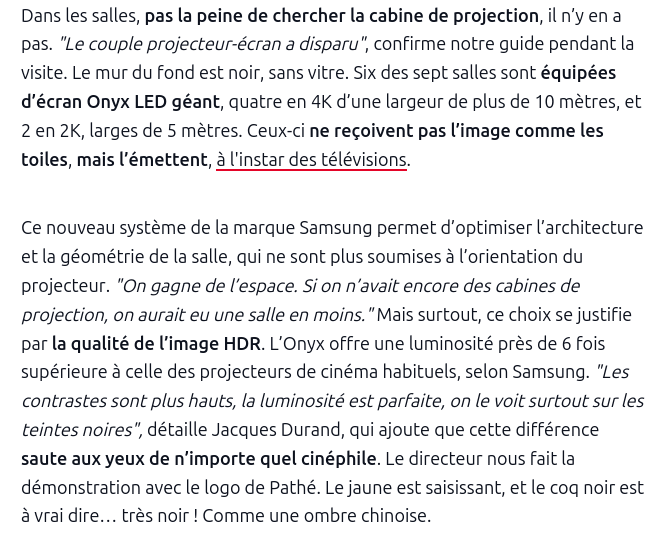 Dans les salles, pas la peine de chercher la cabine de projection, il n'y en a pas. "Le couple projecteur-écran a disparu", confirme notre guide pendant la visite. Le mur du fond est noir, sans vitre. Six des sept salles sont équipées d'écran Onyx LED géant, quatre en 4K d'une largeur de plus de 10 mètres, et 2 en 2K, larges de 5 mètres. Ceux-ci ne reçoivent pas l'image comme les toiles, mais l'émettent, à l'instar des télévisions.

Ce nouveau système de la marque Samsung permet d'optimiser l'architecture et la géométrie de la salle, qui ne sont plus soumises à l'orientation du projecteur. "On gagne de l'espace. Si on n'avait encore des cabines de projection, on aurait eu une salle en moins." Mais surtout, ce choix se justifie par la qualité de l'image HDR. L'Onyx offre une luminosité près de 6 fois supérieure à celle des projecteurs de cinéma habituels, selon Samsung. "Les contrastes sont plus hauts, la luminosité est parfaite, on le voit surtout sur les teintes noires", détaille Jacques Durand, qui ajoute que cette différence saute aux yeux de n'importe quel cinéphile. Le directeur nous fait la démonstration avec le logo de Pathé. Le jaune est saisissant, et le coq noir est à vrai dire… très noir ! Comme une ombre chinoise.